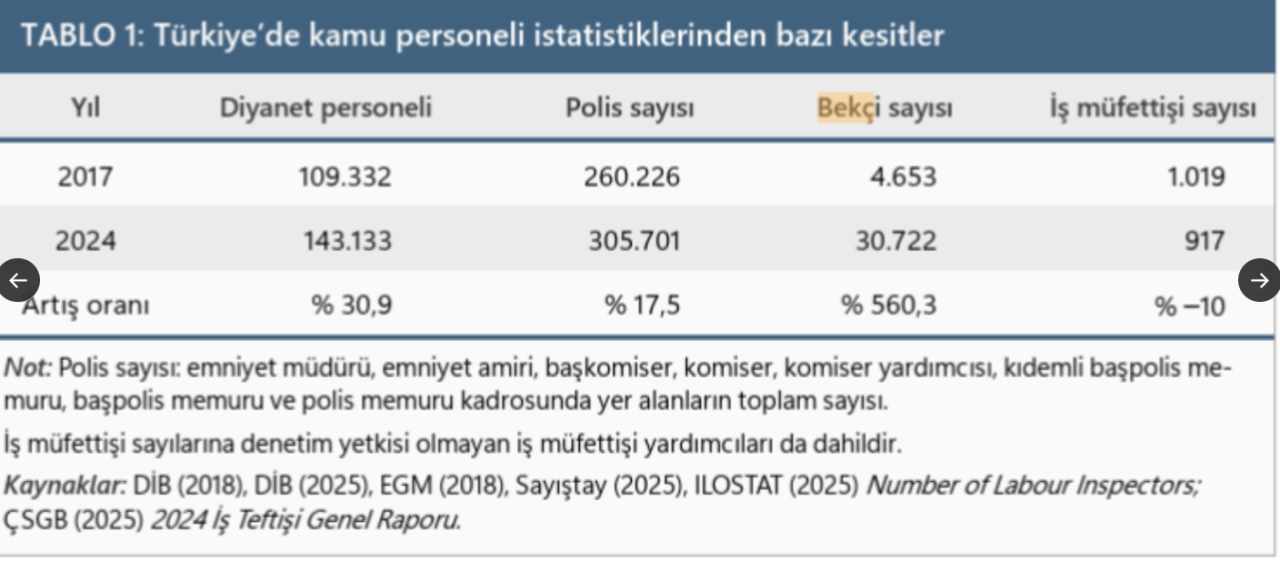 TABLO 1: Türkiye'de kamu personeli istatistiklerinden bazı kesitler

| Yıl | Diyanet personeli | Polis sayısı | Bekçi sayısı | İş müfettişi sayısı |
|---|---|---|---|---|
| 2017 | 109.332 | 260.226 | 4.653 | 1.019 |
| 2024 | 143.133 | 305.701 | 30.722 | 917 |
| Artış oranı | % 30,9 | % 17,5 | % 560,3 | % –10 |

Not: Polis sayısı: emniyet müdürü, emniyet amiri, başkomiser, komiser, komiser yardımcısı, kıdemli başpolis memuru, başpolis memuru ve polis memuru kadrosunda yer alanların toplam sayısı.

İş müfettişi sayılarına denetim yetkisi olmayan iş müfettişi yardımcıları da dahildir.

Kaynaklar: DİB (2018), DİB (2025), EGM (2018), Sayıştay (2025), ILOSTAT (2025) Number of Labour Inspectors; ÇSGB (2025) 2024 İş Teftişi Genel Raporu.